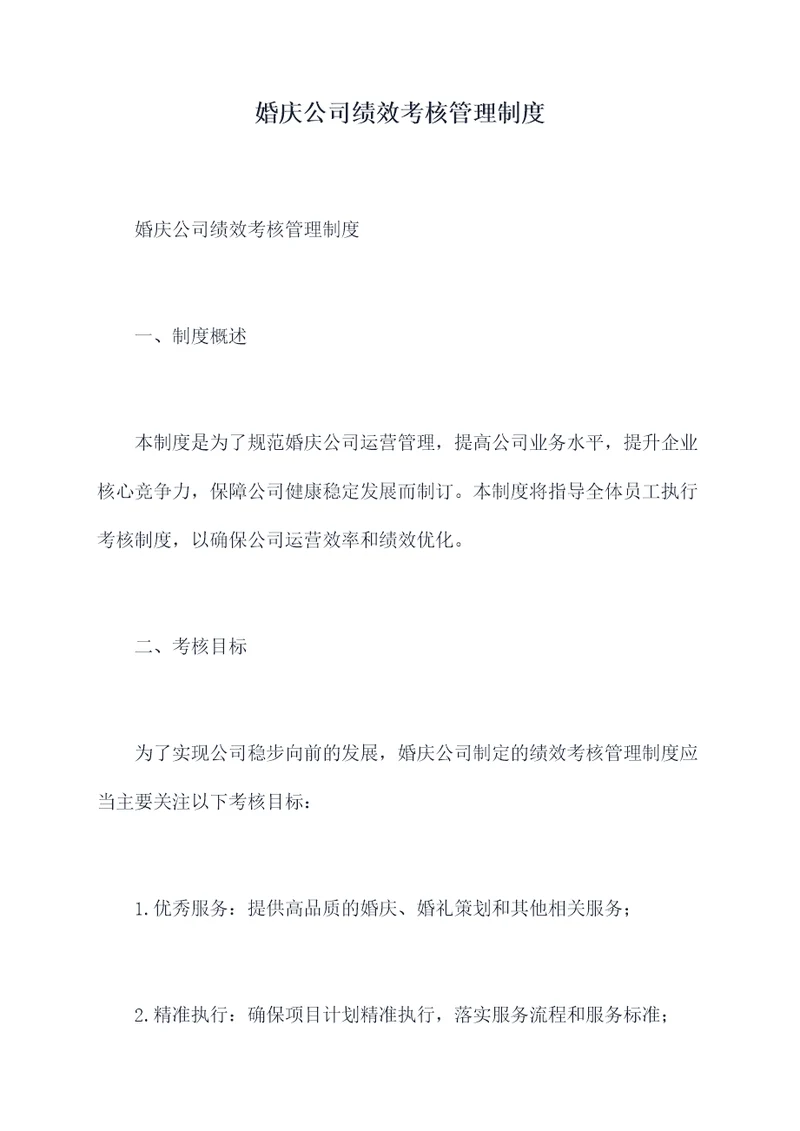 婚庆公司绩效考核管理制度

婚庆公司绩效考核管理制度

一、制度概述

本制度是为了规范婚庆公司运营管理，提高公司业务水平，提升企业核心竞争力，保障公司健康稳定发展而制订。本制度将指导全体员工执行考核制度，以确保公司运营效率和绩效优化。

二、考核目标

为了实现公司稳步向前的发展，婚庆公司制定的绩效考核管理制度应当主要关注以下考核目标：

1.优秀服务：提供高品质的婚庆、婚礼策划和其他相关服务；

2.精准执行：确保项目计划精准执行，落实服务流程和服务标准；